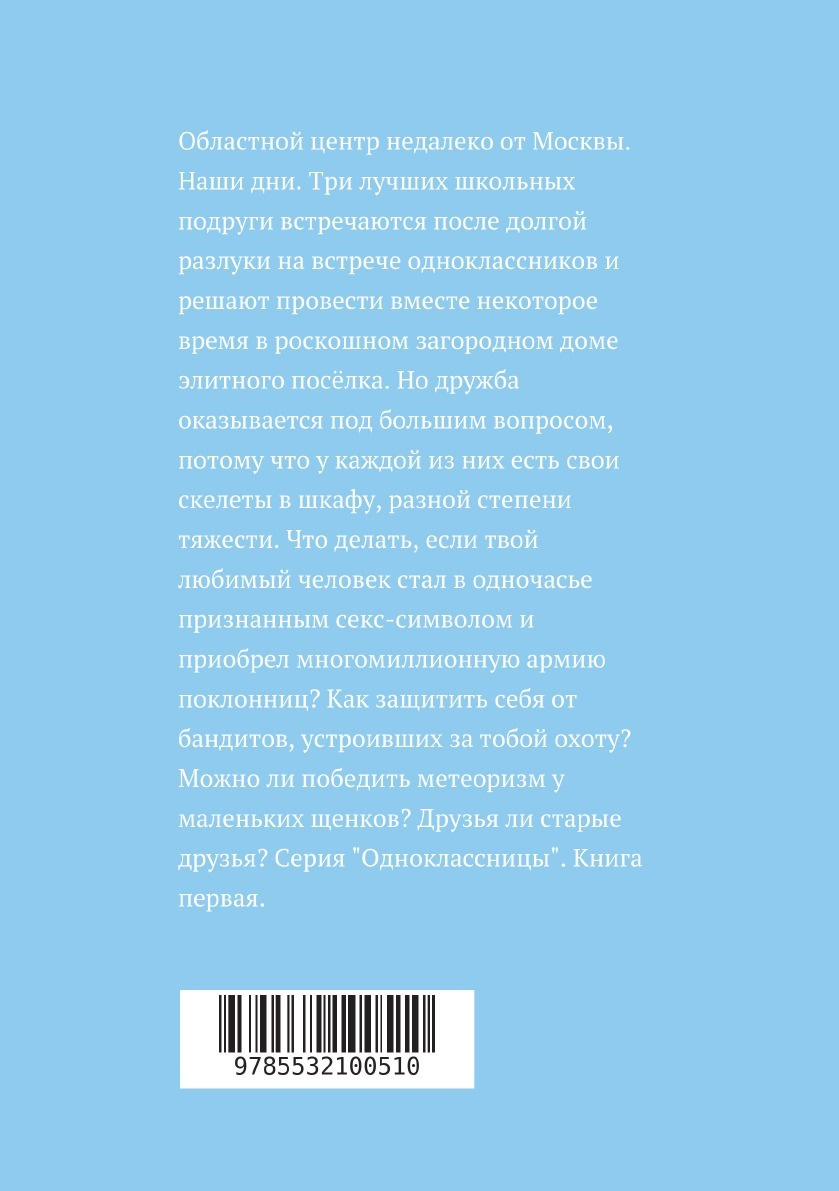 Областной центр недалеко от Москвы. Наши дни. Три лучших школьных подруги встречаются после долгой разлуки на встрече одноклассников и решают провести вместе некоторое время в роскошном загородном доме элитного посёлка. Но дружба оказывается под большим вопросом, потому что у каждой из них есть свои скелеты в шкафу, разной степени тяжести. Что делать, если твой любимый человек стал в одночасье признанным секс-символом и приобрел многомиллионную армию поклонниц? Как защитить себя от бандитов, устроивших за тобой охоту? Можно ли победить метеоризм у маленьких щенков? Друзья ли старые друзья? Серия "Одноклассницы". Книга первая.

9785532100510